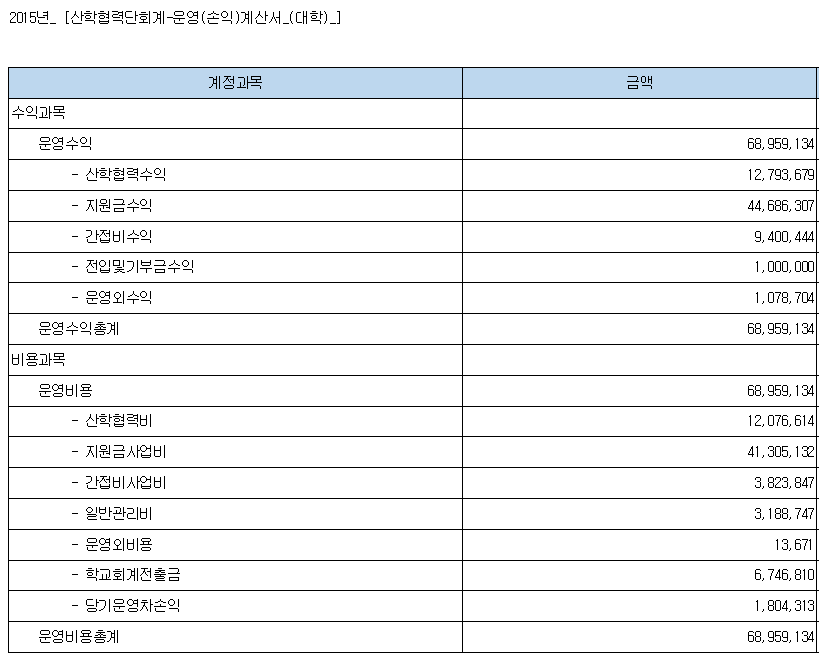 2015년_ [산학협력단회계-운영(손익)계산서_(대학)_]

| 계정과목 | 금액 |
|---|---|
| 수익과목 | |
| 운영수익 | 68,959,134 |
| - 산학협력수익 | 12,793,679 |
| - 지원금수익 | 44,686,307 |
| - 간접비수익 | 9,400,444 |
| - 전입및기부금수익 | 1,000,000 |
| - 운영외수익 | 1,078,704 |
| 운영수익총계 | 68,959,134 |
| 비용과목 | |
| 운영비용 | 68,959,134 |
| - 산학협력비 | 12,076,614 |
| - 지원금사업비 | 41,305,132 |
| - 간접비사업비 | 3,823,847 |
| - 일반관리비 | 3,188,747 |
| - 운영외비용 | 13,671 |
| - 학교회계전출금 | 6,746,810 |
| - 당기운영차손익 | 1,804,313 |
| 운영비용총계 | 68,959,134 |